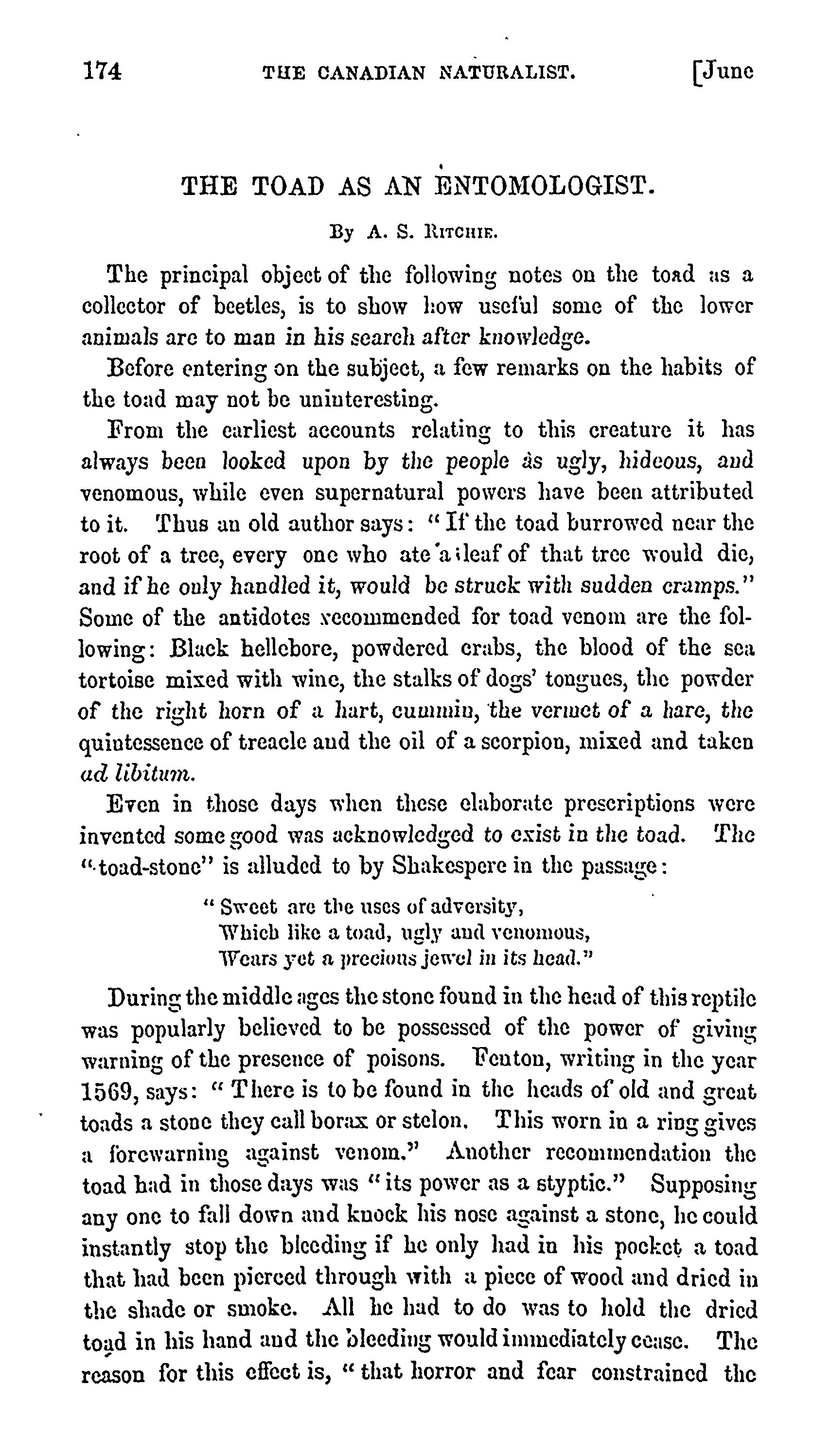 174 THE CANADIAN NATURALIST. [June

THE TOAD AS AN ENTOMOLOGIST.

By A. S. Ritchie.

The principal object of the following notes on the toad as a collector of beetles, is to show how useful some of the lower animals are to man in his search after knowledge.

Before entering on the subject, a few remarks on the habits of the toad may not be uninteresting.

From the earliest accounts relating to this creature it has always been looked upon by the people as ugly, hideous, and venomous, while even supernatural powers have been attributed to it. Thus an old author says: "If the toad burrowed near the root of a tree, every one who ate a leaf of that tree would die, and if he only handled it, would be struck with sudden cramps." Some of the antidotes recommended for toad venom are the following: Black hellebore, powdered crabs, the blood of the sea tortoise mixed with wine, the stalks of dogs' tongues, the powder of the right horn of a hart, cummin, the vermet of a hare, the quintessence of treacle and the oil of a scorpion, mixed and taken ad libitum.

Even in those days when these elaborate prescriptions were invented some good was acknowledged to exist in the toad. The "toad-stone" is alluded to by Shakespere in the passage:

"Sweet are the uses of adversity,
Which like a toad, ugly and venomous,
Wears yet a precious jewel in its head."

During the middle ages the stone found in the head of this reptile was popularly believed to be possessed of the power of giving warning of the presence of poisons. Fenton, writing in the year 1569, says: "There is to be found in the heads of old and great toads a stone they call borax or stelon. This worn in a ring gives a forewarning against venom." Another recommendation the toad had in those days was "its power as a styptic." Supposing any one to fall down and knock his nose against a stone, he could instantly stop the bleeding if he only had in his pocket a toad that had been pierced through with a piece of wood and dried in the shade or smoke. All he had to do was to hold the dried toad in his hand and the bleeding would immediately cease. The reason for this effect is, "that horror and fear constrained the